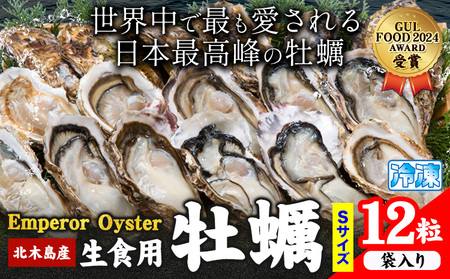 世界中で最も愛される
日本最高峰の牡蠣

GUL FOOD 2024 AWARD
受賞

冷凍

Emperor Oyster

北木島産

生食用

牡蠣

Sサイズ

12粒

袋入り